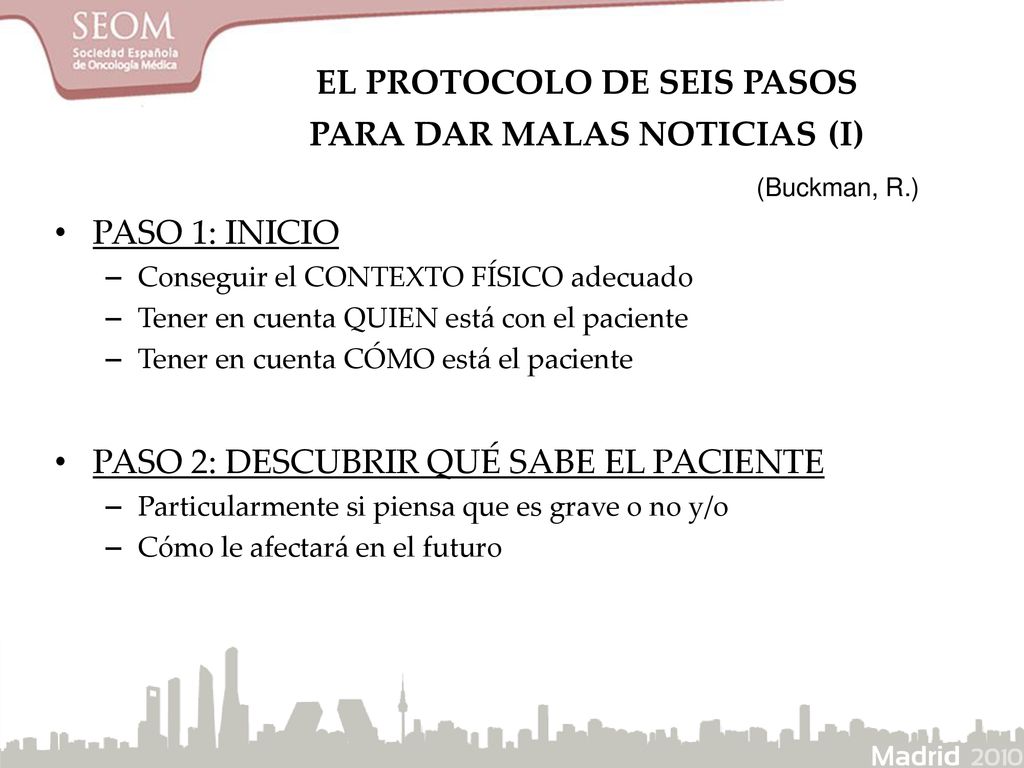 SEOM
Sociedad Española de Oncología Médica

EL PROTOCOLO DE SEIS PASOS
PARA DAR MALAS NOTICIAS (I)

(Buckman, R.)

• PASO 1: INICIO
– Conseguir el CONTEXTO FÍSICO adecuado
– Tener en cuenta QUIEN está con el paciente
– Tener en cuenta CÓMO está el paciente

• PASO 2: DESCUBRIR QUÉ SABE EL PACIENTE
– Particularmente si piensa que es grave o no y/o
– Cómo le afectará en el futuro

Madrid 2010